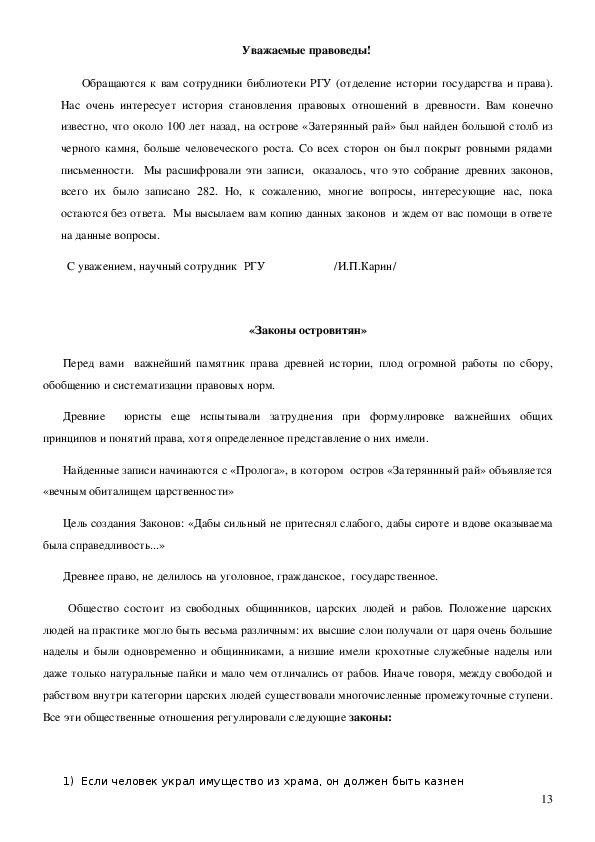 Уважаемые правоведы!

Обращаются к вам сотрудники библиотеки РГУ (отделение истории государства и права). Нас очень интересует история становления правовых отношений в древности. Вам конечно известно, что около 100 лет назад, на острове «Затерянный рай» был найден большой столб из черного камня, больше человеческого роста. Со всех сторон он был покрыт ровными рядами письменности. Мы расшифровали эти записи, оказалось, что это собрание древних законов, всего их было записано 282. Но, к сожалению, многие вопросы, интересующие нас, пока остаются без ответа. Мы высылаем вам копию данных законов и ждем от вас помощи в ответе на данные вопросы.

С уважением, научный сотрудник РГУ /И.П.Карин/

«Законы островитян»

Перед вами важнейший памятник права древней истории, плод огромной работы по сбору, обобщению и систематизации правовых норм.

Древние юристы еще испытывали затруднения при формулировке важнейших общих принципов и понятий права, хотя определенное представление о них имели.

Найденные записи начинаются с «Пролога», в котором остров «Затеряннный рай» объявляется «вечным обиталищем царственности»

Цель создания Законов: «Дабы сильный не притеснял слабого, дабы сироте и вдове оказываема была справедливость...»

Древнее право, не делилось на уголовное, гражданское, государственное.

Общество состоит из свободных общинников, царских людей и рабов. Положение царских людей на практике могло быть весьма различным: их высшие слои получали от царя очень большие наделы и были одновременно и общинниками, а низшие имели крохотные служебные наделы или даже только натуральные пайки и мало чем отличались от рабов. Иначе говоря, между свободой и рабством внутри категории царских людей существовали многочисленные промежуточные ступени. Все эти общественные отношения регулировали следующие законы:

1) Если человек украл имущество из храма, он должен быть казнен

13